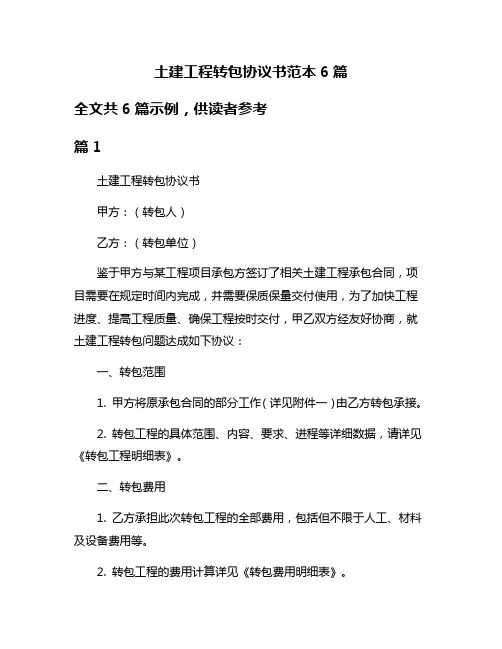 土建工程转包协议书范本 6 篇

全文共 6 篇示例，供读者参考

篇 1

土建工程转包协议书

甲方：（转包人）

乙方：（转包单位）

鉴于甲方与某工程项目承包方签订了相关土建工程承包合同，项目需要在规定时间内完成，并需要保质保量交付使用，为了加快工程进度、提高工程质量、确保工程按时交付，甲乙双方经友好协商，就土建工程转包问题达成如下协议：

一、转包范围

1. 甲方将原承包合同的部分工作（详见附件一）由乙方转包承接。

2. 转包工程的具体范围、内容、要求、进程等详细数据，请详见《转包工程明细表》。

二、转包费用

1. 乙方承担此次转包工程的全部费用，包括但不限于人工、材料及设备费用等。

2. 转包工程的费用计算详见《转包费用明细表》。